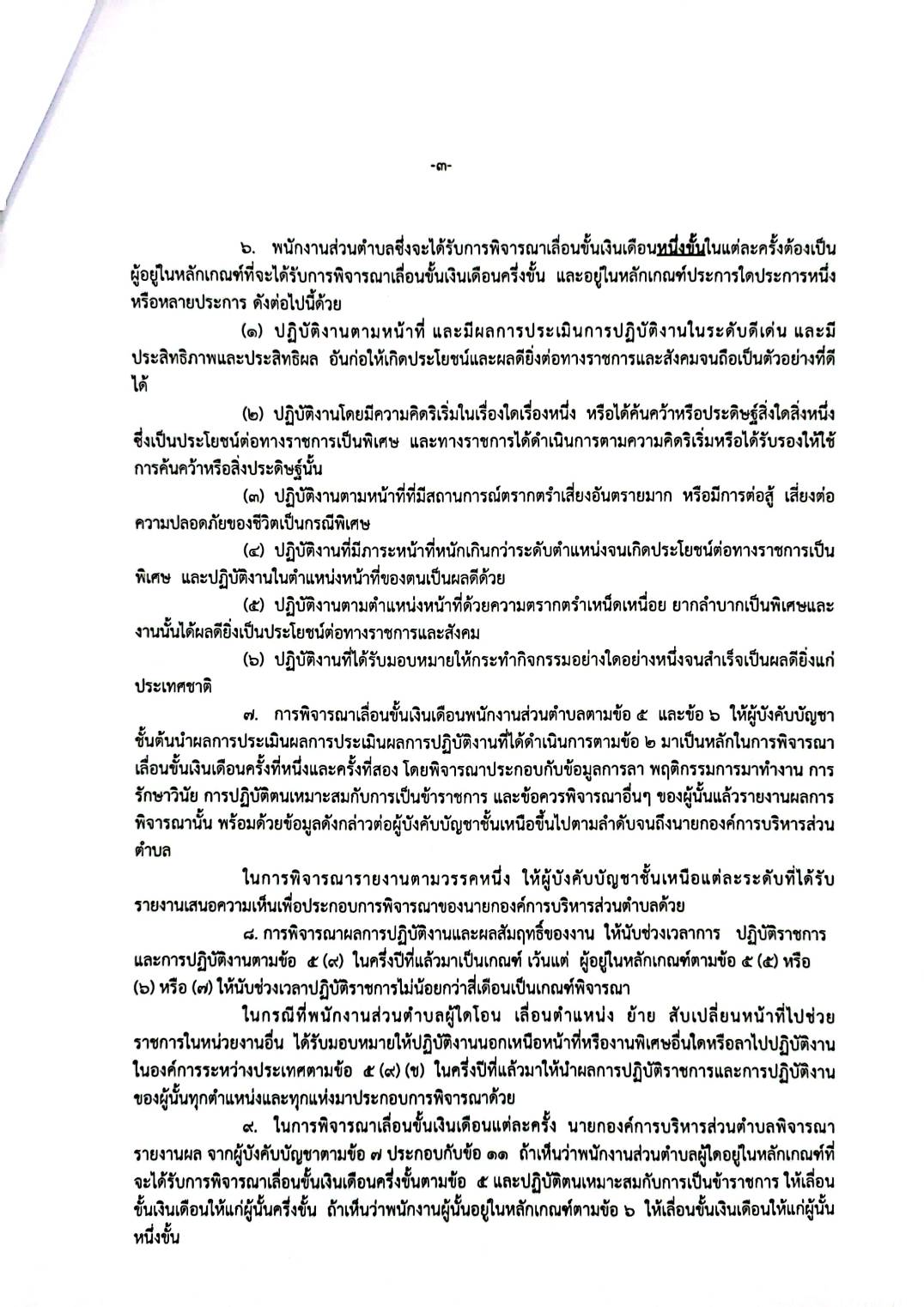 -๓-

๖. พนักงานส่วนตำบลซึ่งจะได้รับการพิจารณาเลื่อนขั้นเงินเดือนหนึ่งขั้นในแต่ละครั้งต้องเป็นผู้อยู่ในหลักเกณฑ์ที่จะได้รับการพิจารณาเลื่อนขั้นเงินเดือนครึ่งขั้น และอยู่ในหลักเกณฑ์ประการใดประการหนึ่งหรือหลายประการ ดังต่อไปนี้ด้วย

(๑) ปฏิบัติงานตามหน้าที่ และมีผลการประเมินการปฏิบัติงานในระดับดีเด่น และมีประสิทธิภาพและประสิทธิผล อันก่อให้เกิดประโยชน์และผลดียิ่งต่อทางราชการและสังคมจนถือเป็นตัวอย่างที่ดีได้

(๒) ปฏิบัติงานโดยมีความคิดริเริ่มในเรื่องใดเรื่องหนึ่ง หรือได้ค้นคว้าหรือประดิษฐ์สิ่งใดสิ่งหนึ่งซึ่งเป็นประโยชน์ต่อทางราชการเป็นพิเศษ และทางราชการได้ดำเนินการตามความคิดริเริ่มหรือได้รับรองให้ใช้การค้นคว้าหรือสิ่งประดิษฐ์นั้น

(๓) ปฏิบัติงานตามหน้าที่ที่มีสถานการณ์ตรากตรำเสี่ยงอันตรายมาก หรือมีการต่อสู้ เสี่ยงต่อความปลอดภัยของชีวิตเป็นกรณีพิเศษ

(๔) ปฏิบัติงานที่มีภาระหน้าที่หนักเกินกว่าระดับตำแหน่งจนเกิดประโยชน์ต่อทางราชการเป็นพิเศษ และปฏิบัติงานในตำแหน่งหน้าที่ของตนเป็นผลดีด้วย

(๕) ปฏิบัติงานตามตำแหน่งหน้าที่ด้วยความตรากตรำเหน็ดเหนื่อย ยากลำบากเป็นพิเศษและงานนั้นได้ผลดียิ่งเป็นประโยชน์ต่อทางราชการและสังคม

(๖) ปฏิบัติงานที่ได้รับมอบหมายให้กระทำกิจกรรมอย่างใดอย่างหนึ่งจนสำเร็จเป็นผลดียิ่งแก่ประเทศชาติ

๗. การพิจารณาเลื่อนขั้นเงินเดือนพนักงานส่วนตำบลตามข้อ ๕ และข้อ ๖ ให้ผู้บังคับบัญชาชั้นต้นนำผลการประเมินผลการประเมินผลการปฏิบัติงานที่ได้ดำเนินการตามข้อ ๒ มาเป็นหลักในการพิจารณาเลื่อนขั้นเงินเดือนครั้งที่หนึ่งและครั้งที่สอง โดยพิจารณาประกอบกับข้อมูลการลา พฤติกรรมการมาทำงาน การรักษาวินัย การปฏิบัติตนเหมาะสมกับการเป็นข้าราชการ และข้อควรพิจารณาอื่นๆ ของผู้นั้นแล้วรายงานผลการพิจารณานั้น พร้อมด้วยข้อมูลดังกล่าวต่อผู้บังคับบัญชาชั้นเหนือขึ้นไปตามลำดับจนถึงนายกองค์การบริหารส่วนตำบล

ในการพิจารณารายงานตามวรรคหนึ่ง ให้ผู้บังคับบัญชาชั้นเหนือแต่ละระดับที่ได้รับรายงานเสนอความเห็นเพื่อประกอบการพิจารณาของนายกองค์การบริหารส่วนตำบลด้วย

๘. การพิจารณาผลการปฏิบัติงานและผลสัมฤทธิ์ของงาน ให้นับช่วงเวลาการ ปฏิบัติราชการและการปฏิบัติงานตามข้อ ๕ (๙) ในครึ่งปีที่แล้วมาเป็นเกณฑ์ เว้นแต่ ผู้อยู่ในหลักเกณฑ์ตามข้อ ๕ (๕) หรือ (๖) หรือ (๗) ให้นับช่วงเวลาปฏิบัติราชการไม่น้อยกว่าสี่เดือนเป็นเกณฑ์พิจารณา

ในกรณีที่พนักงานส่วนตำบลผู้ใดโอน เลื่อนตำแหน่ง ย้าย สับเปลี่ยนหน้าที่ไปช่วยราชการในหน่วยงานอื่น ได้รับมอบหมายให้ปฏิบัติงานนอกเหนือหน้าที่หรืองานพิเศษอื่นใดหรือลาไปปฏิบัติงานในองค์การระหว่างประเทศตามข้อ ๕ (๙) (ข) ในครึ่งปีที่แล้วมาให้นำผลการปฏิบัติราชการและการปฏิบัติงานของผู้นั้นทุกตำแหน่งและทุกแห่งมาประกอบการพิจารณาด้วย

๙. ในการพิจารณาเลื่อนขั้นเงินเดือนแต่ละครั้ง นายกองค์การบริหารส่วนตำบลพิจารณารายงานผล จากผู้บังคับบัญชาตามข้อ ๗ ประกอบกับข้อ ๑๑ ถ้าเห็นว่าพนักงานส่วนตำบลผู้ใดอยู่ในหลักเกณฑ์ที่จะได้รับการพิจารณาเลื่อนขั้นเงินเดือนครึ่งขั้นตามข้อ ๕ และปฏิบัติตนเหมาะสมกับการเป็นข้าราชการ ให้เลื่อนขั้นเงินเดือนให้แก่ผู้นั้นครึ่งขั้น ถ้าเห็นว่าพนักงานผู้นั้นอยู่ในหลักเกณฑ์ตามข้อ ๖ ให้เลื่อนขั้นเงินเดือนให้แก่ผู้นั้นหนึ่งขั้น